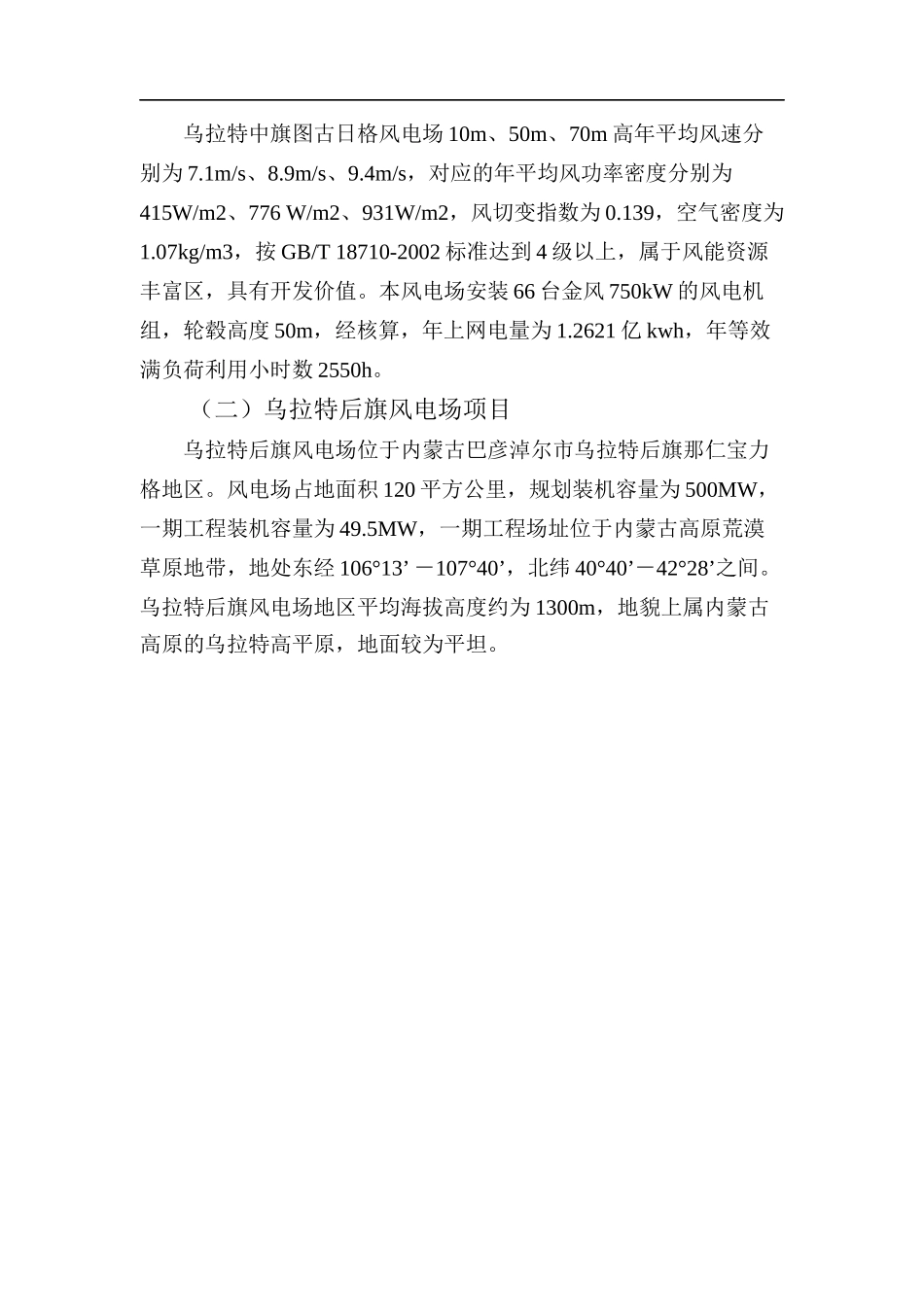 乌拉特中旗图古日格风电场 10m、50m、70m 高年平均风速分别为 7.1m/s、8.9m/s、9.4m/s，对应的年平均风功率密度分别为 415W/m2、776 W/m2、931W/m2，风切变指数为 0.139，空气密度为 1.07kg/m3，按 GB/T 18710-2002 标准达到 4 级以上，属于风能资源丰富区，具有开发价值。本风电场安装 66 台金风 750kW 的风电机组，轮毂高度 50m，经核算，年上网电量为 1.2621 亿 kwh，年等效满负荷利用小时数 2550h。

（二）乌拉特后旗风电场项目

乌拉特后旗风电场位于内蒙古巴彦淖尔市乌拉特后旗那仁宝力格地区。风电场占地面积 120 平方公里，规划装机容量为 500MW，一期工程装机容量为 49.5MW，一期工程场址位于内蒙古高原荒漠草原地带，地处东经 106°13’－107°40’，北纬 40°40’－42°28’之间。乌拉特后旗风电场地区平均海拔高度约为 1300m，地貌上属内蒙古高原的乌拉特高平原，地面较为平坦。